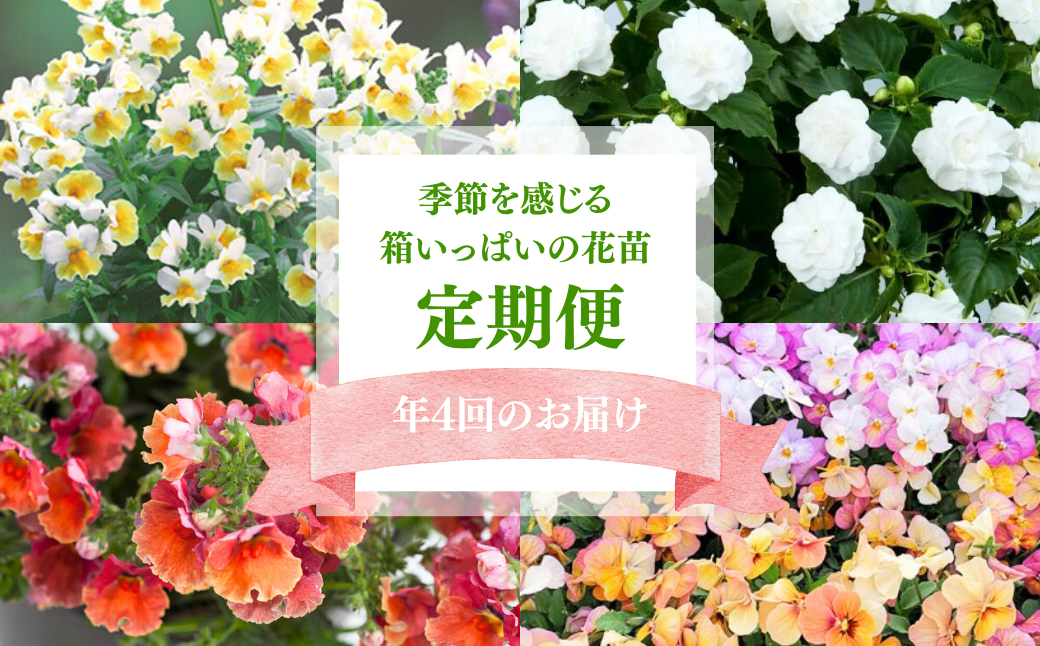 季節を感じる
箱いっぱいの花苗
定期便

年4回のお届け